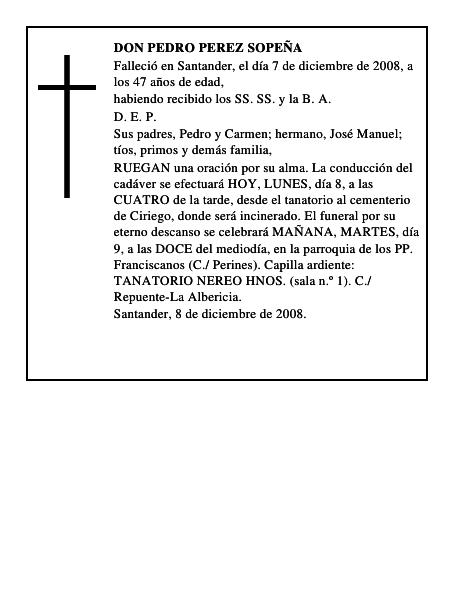 DON PEDRO PEREZ SOPEÑA

Falleció en Santander, el día 7 de diciembre de 2008, a los 47 años de edad,

habiendo recibido los SS. SS. y la B. A.

D. E. P.

Sus padres, Pedro y Carmen; hermano, José Manuel; tíos, primos y demás familia,

RUEGAN una oración por su alma. La conducción del cadáver se efectuará HOY, LUNES, día 8, a las CUATRO de la tarde, desde el tanatorio al cementerio de Ciriego, donde será incinerado. El funeral por su eterno descanso se celebrará MAÑANA, MARTES, día 9, a las DOCE del mediodía, en la parroquia de los PP. Franciscanos (C./ Perines). Capilla ardiente: TANATORIO NEREO HNOS. (sala n.º 1). C./ Repuente-La Albericia.

Santander, 8 de diciembre de 2008.